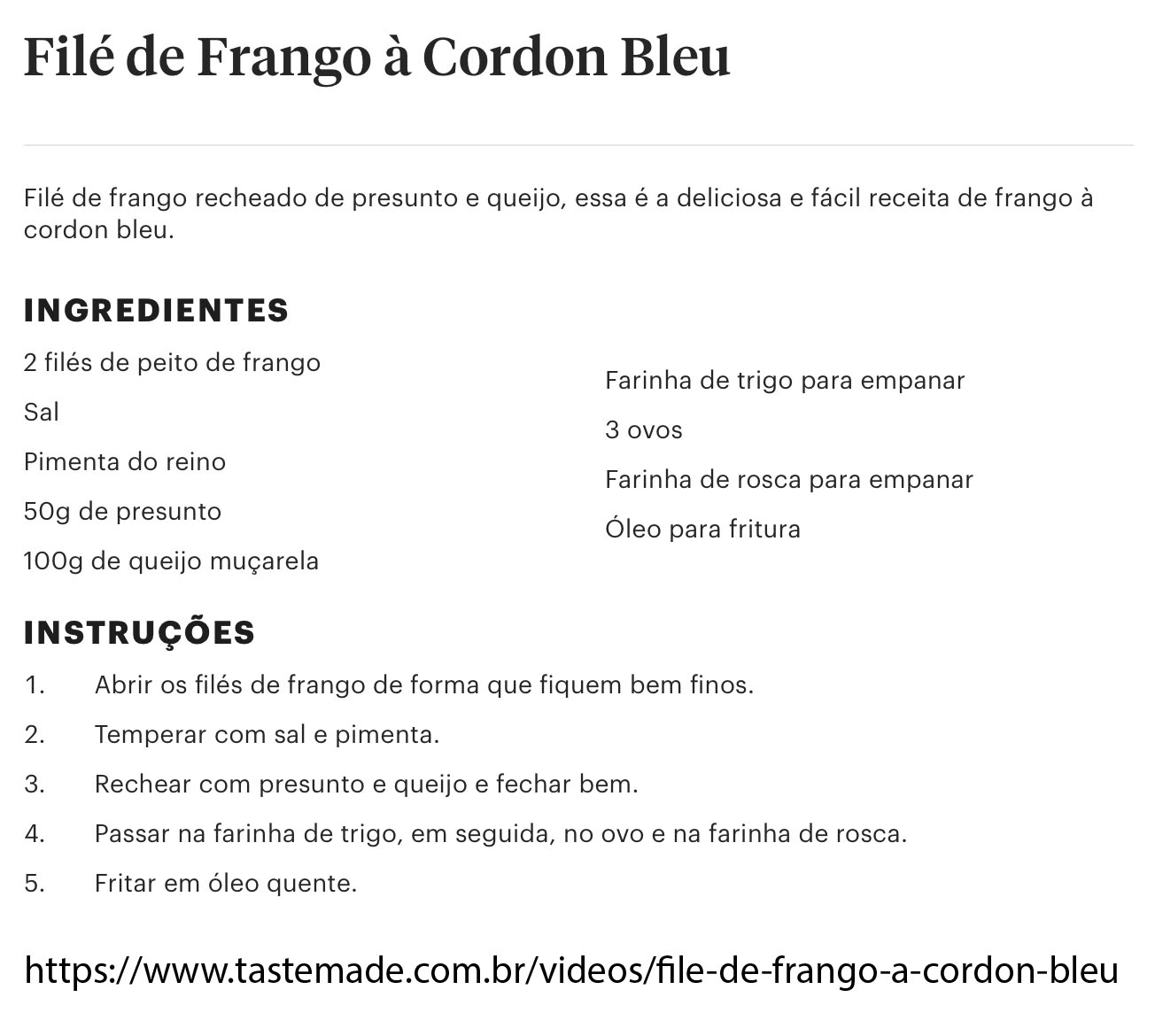 Filé de Frango à Cordon Bleu

Filé de frango recheado de presunto e queijo, essa é a deliciosa e fácil receita de frango à cordon bleu.

INGREDIENTES

2 filés de peito de frango

Sal

Pimenta do reino

50g de presunto

100g de queijo muçarela

Farinha de trigo para empanar

3 ovos

Farinha de rosca para empanar

Óleo para fritura

INSTRUÇÕES

1. Abrir os filés de frango de forma que fiquem bem finos.
2. Temperar com sal e pimenta.
3. Rechear com presunto e queijo e fechar bem.
4. Passar na farinha de trigo, em seguida, no ovo e na farinha de rosca.
5. Fritar em óleo quente.

https://www.tastemade.com.br/videos/file-de-frango-a-cordon-bleu